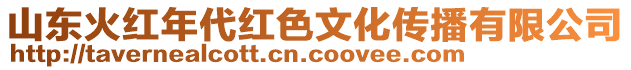 山东火红年代红色文化传播有限公司
http://tavernealcott.cn.coovee.com